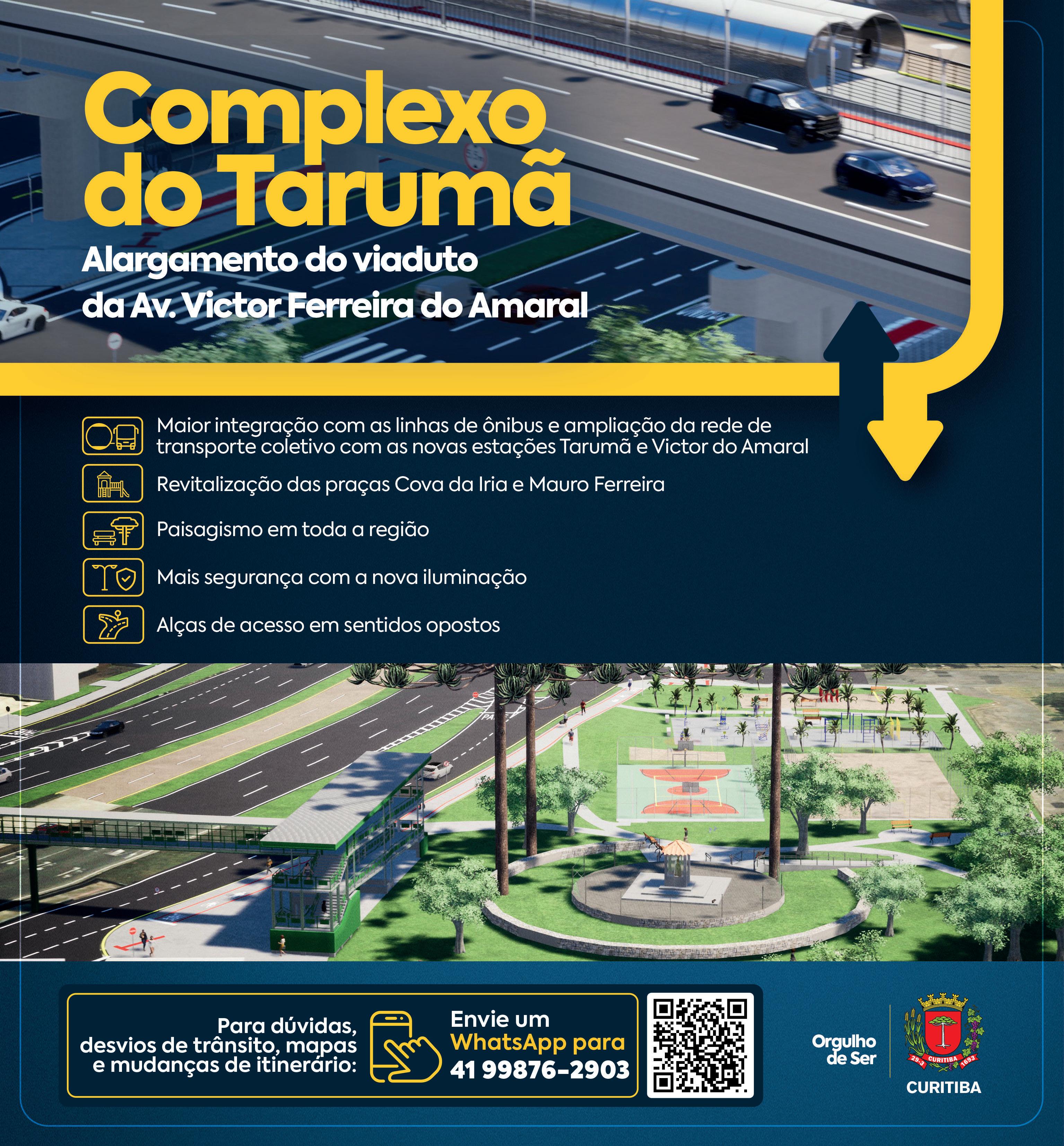 Complexo do Tarumã

Alargamento do viaduto da Av. Victor Ferreira do Amaral

Maior integração com as linhas de ônibus e ampliação da rede de transporte coletivo com as novas estações Tarumã e Victor do Amaral

Revitalização das praças Cova da Iria e Mauro Ferreira

Paisagismo em toda a região

Mais segurança com a nova iluminação

Alças de acesso em sentidos opostos

Para dúvidas, desvios de trânsito, mapas e mudanças de itinerário:

Envie um WhatsApp para 41 99876-2903

Orgulho de Ser

29-3 CURITIBA 1693

CURITIBA